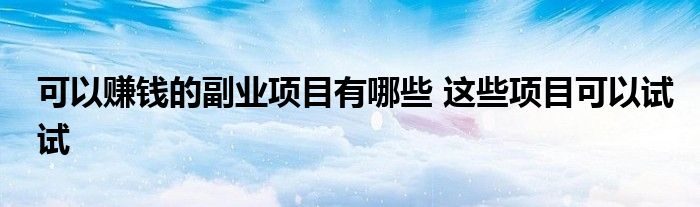 可以赚钱的副业项目有哪些 这些项目可以试试